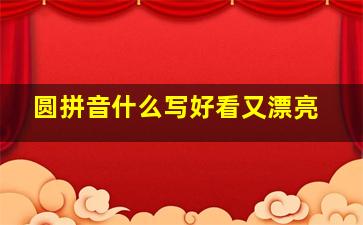 圆拼音什么写好看又漂亮